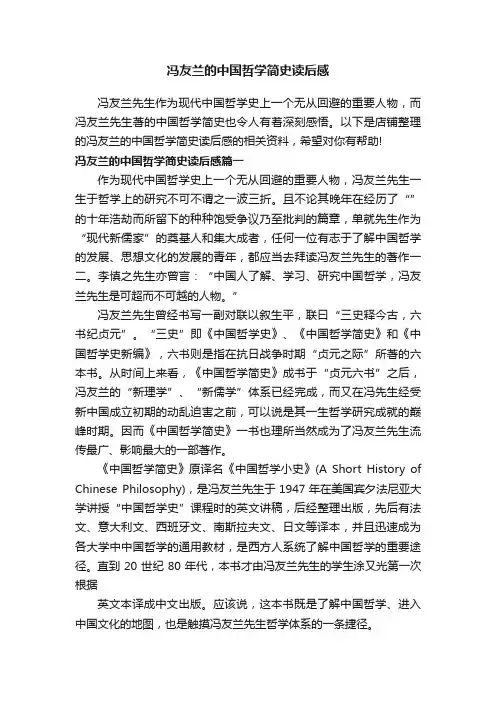 冯友兰的中国哲学简史读后感

冯友兰先生作为现代中国哲学史上一个无从回避的重要人物，而冯友兰先生著的中国哲学简史也令人有着深刻感悟。以下是店铺整理的冯友兰的中国哲学简史读后感的相关资料，希望对你有帮助!

冯友兰的中国哲学简史读后感篇一

作为现代中国哲学史上一个无从回避的重要人物，冯友兰先生一生于哲学上的研究不可不谓之一波三折。且不论其晚年在经历了“”的十年浩劫而所留下的种种饱受争议乃至批判的篇章，单就先生作为“现代新儒家”的奠基人和集大成者，任何一位有志于了解中国哲学的发展、思想文化的发展的青年，都应当去拜读冯友兰先生的著作一二。李慎之先生亦曾言：“中国人了解、学习、研究中国哲学，冯友兰先生是可超而不可越的人物。”

冯友兰先生曾经书写一副对联以叙生平，联曰“三史释今古，六书纪贞元”。“三史”即《中国哲学史》、《中国哲学简史》和《中国哲学史新编》，六书则是指在抗日战争时期“贞元之际”所著的六本书。从时间上来看，《中国哲学简史》成书于“贞元六书”之后，冯友兰的“新理学”、“新儒学”体系已经完成，而又在冯先生经受新中国成立初期的动乱迫害之前，可以说是其一生哲学研究成就的巅峰时期。因而《中国哲学简史》一书也理所当然成为了冯友兰先生流传最广、影响最大的一部著作。

《中国哲学简史》原译名《中国哲学小史》(A Short History of Chinese Philosophy)，是冯友兰先生于 1947 年在美国宾夕法尼亚大学讲授“中国哲学史”课程时的英文讲稿，后经整理出版，先后有法文、意大利文、西班牙文、南斯拉夫文、日文等译本，并且迅速成为各大学中中国哲学的通用教材，是西方人系统了解中国哲学的重要途径。直到 20 世纪 80 年代，本书才由冯友兰先生的学生涂又光第一次根据

英文本译成中文出版。应该说，这本书既是了解中国哲学、进入中国文化的地图，也是触摸冯友兰先生哲学体系的一条捷径。